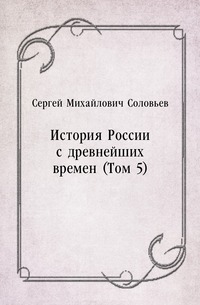 Сергей Михайлович Соловьев

История России с древнейших времен (Том 5)